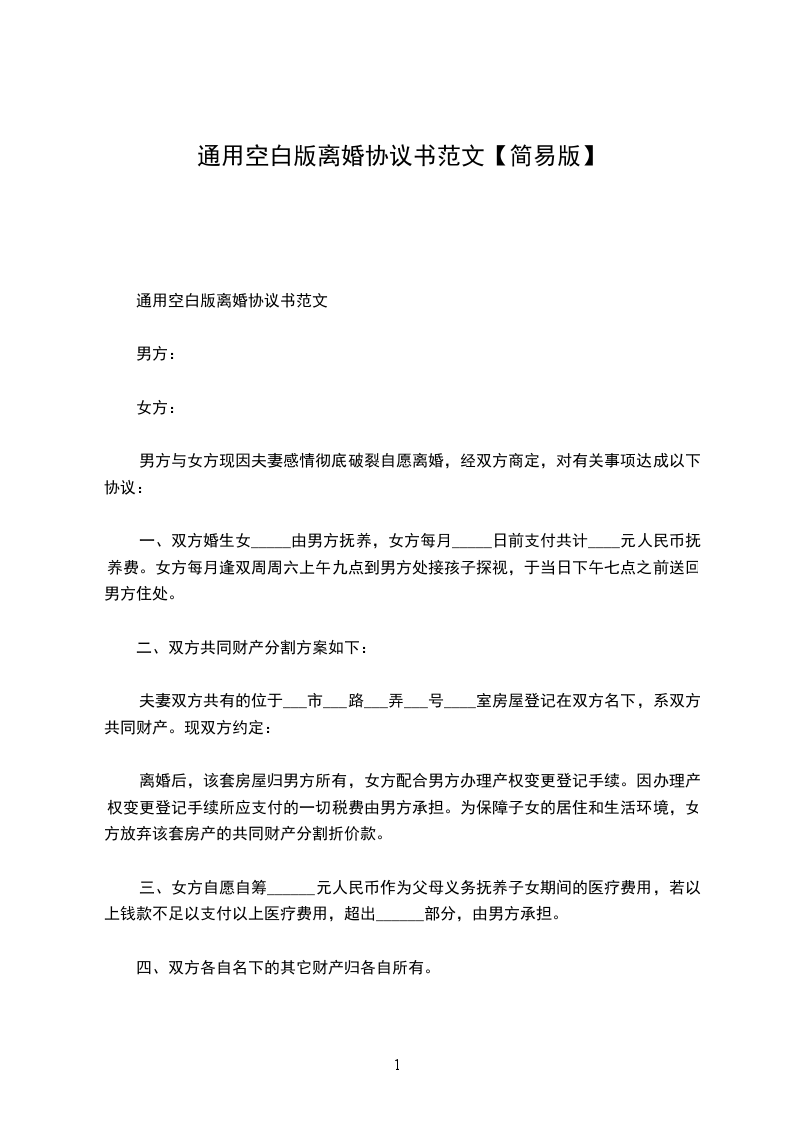 通用空白版离婚协议书范文【简易版】

通用空白版离婚协议书范文

男方：

女方：

男方与女方现因夫妻感情彻底破裂自愿离婚，经双方商定，对有关事项达成以下协议：

一、双方婚生女_____由男方抚养，女方每月_____日前支付共计____元人民币抚养费。女方每月逢双周周六上午九点到男方处接孩子探视，于当日下午七点之前送回男方住处。

二、双方共同财产分割方案如下：

夫妻双方共有的位于___市___路___弄___号____室房屋登记在双方名下，系双方共同财产。现双方约定：

离婚后，该套房屋归男方所有，女方配合男方办理产权变更登记手续。因办理产权变更登记手续所应支付的一切税费由男方承担。为保障子女的居住和生活环境，女方放弃该套房产的共同财产分割折价款。

三、女方自愿自筹______元人民币作为父母义务抚养子女期间的医疗费用，若以上钱款不足以支付以上医疗费用，超出______部分，由男方承担。

四、双方各自名下的其它财产归各自所有。

1